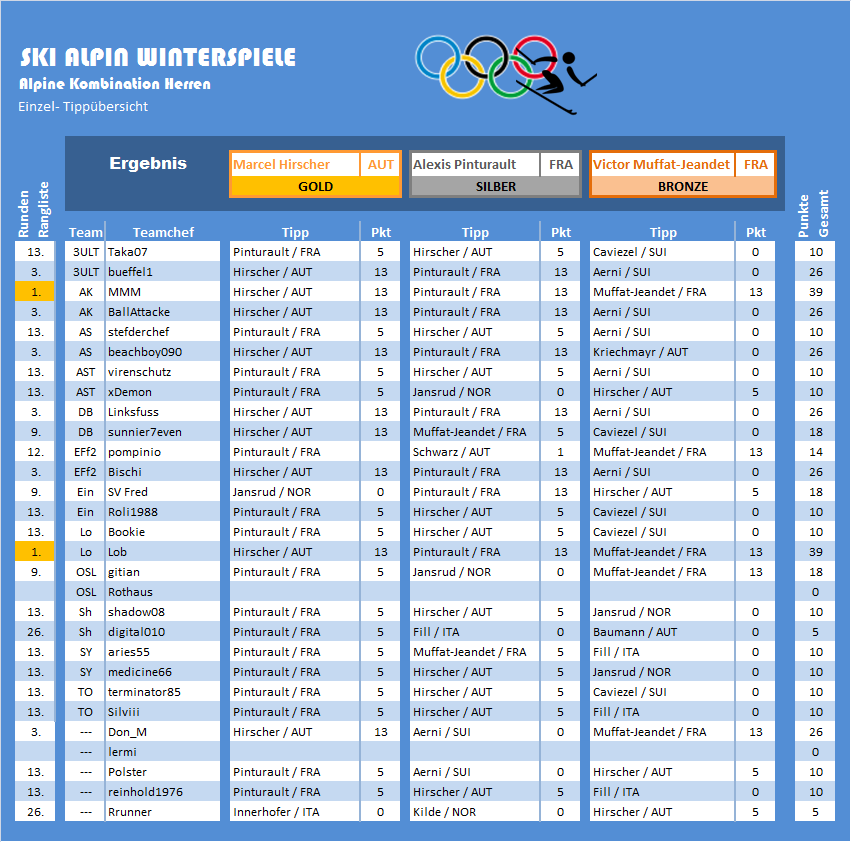 SKI ALPIN WINTERSPIELE
Alpine Kombination Herren
Einzel- Tippübersicht

Ergebnis

| Marcel Hirscher | AUT | Alexis Pinturault | FRA | Victor Muffat-Jeandet | FRA |
|---|---|---|---|---|---|
| GOLD | | SILBER | | BRONZE | |

| Runden Rangliste | Team | Teamchef | Tipp | Pkt | Tipp | Pkt | Tipp | Pkt | Punkte Gesamt |
|---|---|---|---|---|---|---|---|---|---|
| 13. | 3ULT | Taka07 | Pinturault / FRA | 5 | Hirscher / AUT | 5 | Caviezel / SUI | 0 | 10 |
| 3. | 3ULT | bueffel1 | Hirscher / AUT | 13 | Pinturault / FRA | 13 | Aerni / SUI | 0 | 26 |
| 1. | AK | MMM | Hirscher / AUT | 13 | Pinturault / FRA | 13 | Muffat-Jeandet / FRA | 13 | 39 |
| 3. | AK | BallAttacke | Hirscher / AUT | 13 | Pinturault / FRA | 13 | Aerni / SUI | 0 | 26 |
| 13. | AS | stefderchef | Pinturault / FRA | 5 | Hirscher / AUT | 5 | Aerni / SUI | 0 | 10 |
| 3. | AS | beachboy090 | Hirscher / AUT | 13 | Pinturault / FRA | 13 | Kriechmayr / AUT | 0 | 26 |
| 13. | AST | virenschutz | Pinturault / FRA | 5 | Hirscher / AUT | 5 | Aerni / SUI | 0 | 10 |
| 13. | AST | xDemon | Pinturault / FRA | 5 | Jansrud / NOR | 0 | Hirscher / AUT | 5 | 10 |
| 3. | DB | Linksfuss | Hirscher / AUT | 13 | Pinturault / FRA | 13 | Aerni / SUI | 0 | 26 |
| 9. | DB | sunnier7even | Hirscher / AUT | 13 | Muffat-Jeandet / FRA | 5 | Caviezel / SUI | 0 | 18 |
| 12. | EFf2 | pompinio | Pinturault / FRA | | Schwarz / AUT | 1 | Muffat-Jeandet / FRA | 13 | 14 |
| 3. | EFf2 | Bischi | Hirscher / AUT | 13 | Pinturault / FRA | 13 | Aerni / SUI | 0 | 26 |
| 9. | Ein | SV Fred | Jansrud / NOR | 0 | Pinturault / FRA | 13 | Hirscher / AUT | 5 | 18 |
| 13. | Ein | Roli1988 | Pinturault / FRA | 5 | Hirscher / AUT | 5 | Caviezel / SUI | 0 | 10 |
| 13. | Lo | Bookie | Pinturault / FRA | 5 | Hirscher / AUT | 5 | Caviezel / SUI | 0 | 10 |
| 1. | Lo | Lob | Hirscher / AUT | 13 | Pinturault / FRA | 13 | Muffat-Jeandet / FRA | 13 | 39 |
| 9. | OSL | gitian | Pinturault / FRA | 5 | Jansrud / NOR | 0 | Muffat-Jeandet / FRA | 13 | 18 |
| | OSL | Rothaus | | | | | | | 0 |
| 13. | Sh | shadow08 | Pinturault / FRA | 5 | Hirscher / AUT | 5 | Jansrud / NOR | 0 | 10 |
| 26. | Sh | digital010 | Pinturault / FRA | 5 | Fill / ITA | 0 | Baumann / AUT | 0 | 5 |
| 13. | SY | aries55 | Pinturault / FRA | 5 | Muffat-Jeandet / FRA | 5 | Fill / ITA | 0 | 10 |
| 13. | SY | medicine66 | Pinturault / FRA | 5 | Hirscher / AUT | 5 | Jansrud / NOR | 0 | 10 |
| 13. | TO | terminator85 | Pinturault / FRA | 5 | Hirscher / AUT | 5 | Caviezel / SUI | 0 | 10 |
| 13. | TO | Silviii | Pinturault / FRA | 5 | Hirscher / AUT | 5 | Fill / ITA | 0 | 10 |
| 3. | --- | Don_M | Hirscher / AUT | 13 | Aerni / SUI | 0 | Muffat-Jeandet / FRA | 13 | 26 |
| | --- | lermi | | | | | | | 0 |
| 13. | --- | Polster | Pinturault / FRA | 5 | Aerni / SUI | 0 | Hirscher / AUT | 5 | 10 |
| 13. | --- | reinhold1976 | Pinturault / FRA | 5 | Hirscher / AUT | 5 | Fill / ITA | 0 | 10 |
| 26. | --- | Rrunner | Innerhofer / ITA | 0 | Kilde / NOR | 0 | Hirscher / AUT | 5 | 5 |